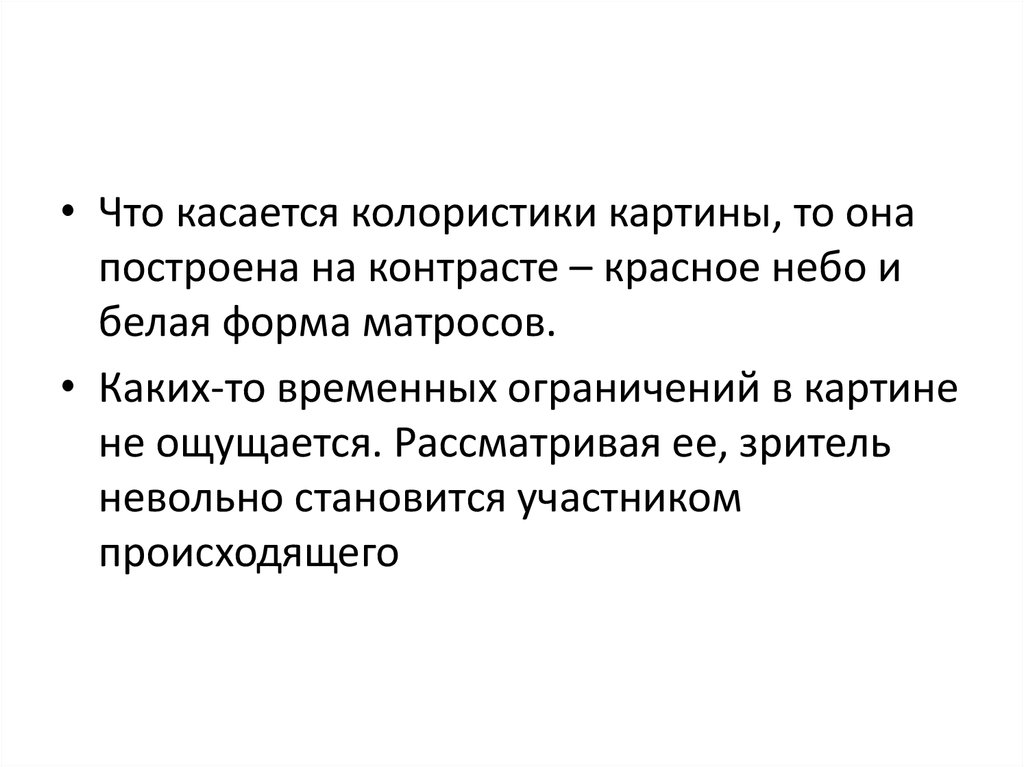 • Что касается колористики картины, то она построена на контрасте – красное небо и белая форма матросов.

• Каких-то временных ограничений в картине не ощущается. Рассматривая ее, зритель невольно становится участником происходящего